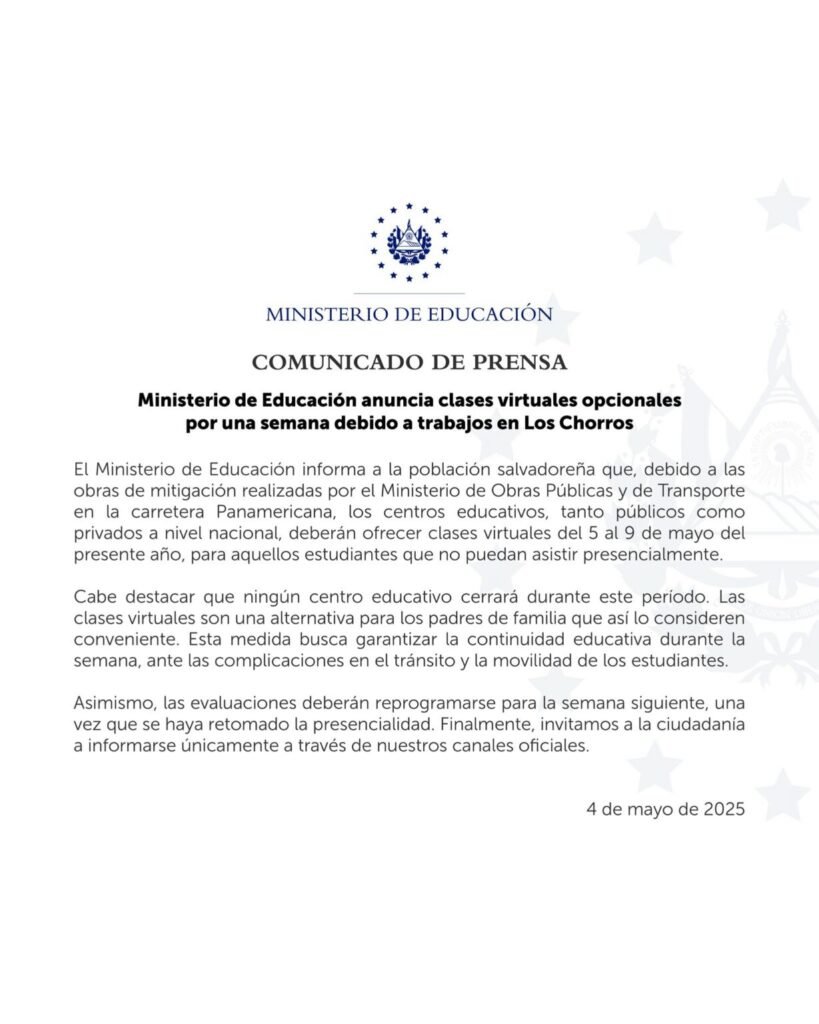 MINISTERIO DE EDUCACIÓN

COMUNICADO DE PRENSA

Ministerio de Educación anuncia clases virtuales opcionales por una semana debido a trabajos en Los Chorros

El Ministerio de Educación informa a la población salvadoreña que, debido a las obras de mitigación realizadas por el Ministerio de Obras Públicas y de Transporte en la carretera Panamericana, los centros educativos, tanto públicos como privados a nivel nacional, deberán ofrecer clases virtuales del 5 al 9 de mayo del presente año, para aquellos estudiantes que no puedan asistir presencialmente.

Cabe destacar que ningún centro educativo cerrará durante este período. Las clases virtuales son una alternativa para los padres de familia que así lo consideren conveniente. Esta medida busca garantizar la continuidad educativa durante la semana, ante las complicaciones en el tránsito y la movilidad de los estudiantes.

Asimismo, las evaluaciones deberán reprogramarse para la semana siguiente, una vez que se haya retomado la presencialidad. Finalmente, invitamos a la ciudadanía a informarse únicamente a través de nuestros canales oficiales.

4 de mayo de 2025